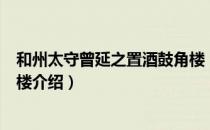 和州太守曾延之置酒鼓角楼
楼介绍）